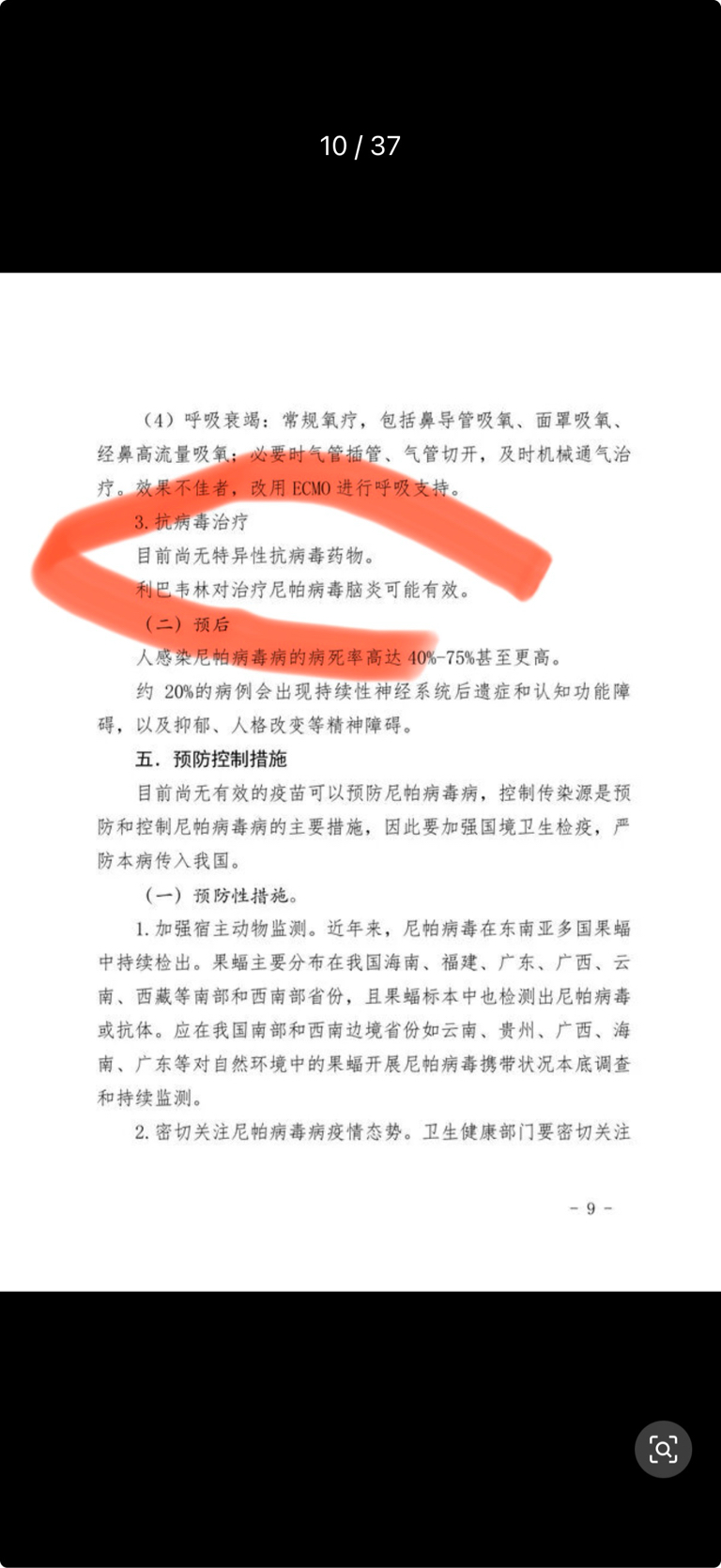 10 / 37

（4）呼吸衰竭：常规氧疗，包括鼻导管吸氧、面罩吸氧、经鼻高流量吸氧；必要时气管插管、气管切开，及时机械通气治疗。效果不佳者，改用 ECMO 进行呼吸支持。

3. 抗病毒治疗

目前尚无特异性抗病毒药物。

利巴韦林对治疗尼帕病毒脑炎可能有效。

（二）预后

人感染尼帕病毒病的病死率高达 40%-75%甚至更高。

约 20%的病例会出现持续性神经系统后遗症和认知功能障碍，以及抑郁、人格改变等精神障碍。

五．预防控制措施

目前尚无有效的疫苗可以预防尼帕病毒病，控制传染源是预防和控制尼帕病毒病的主要措施，因此要加强国境卫生检疫，严防本病传入我国。

（一）预防性措施。

1. 加强宿主动物监测。近年来，尼帕病毒在东南亚多国果蝠中持续检出。果蝠主要分布在我国海南、福建、广东、广西、云南、西藏等南部和西南部省份，且果蝠标本中也检测出尼帕病毒或抗体。应在我国南部和西南边境省份如云南、贵州、广西、海南、广东等对自然环境中的果蝠开展尼帕病毒携带状况本底调查和持续监测。

2. 密切关注尼帕病毒病疫情态势。卫生健康部门要密切关注

- 9 -